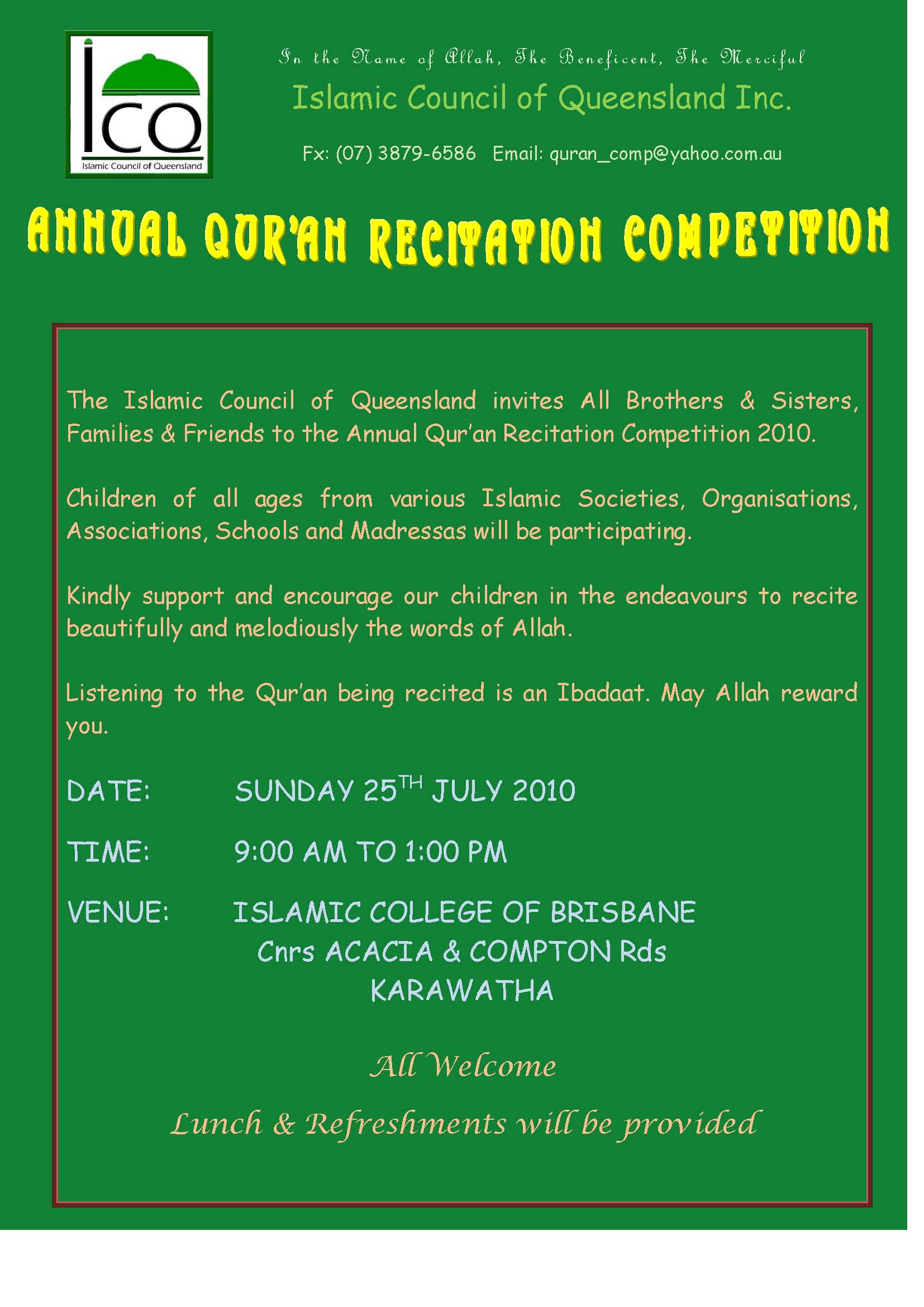 ICQ
Islamic Council of Queensland

In the Name of Allah, The Beneficent, The Merciful

Islamic Council of Queensland Inc.

Fx: (07) 3879-6586 Email: quran_comp@yahoo.com.au

ANNUAL QUR'AN RECITATION COMPETITION

The Islamic Council of Queensland invites All Brothers & Sisters, Families & Friends to the Annual Qur'an Recitation Competition 2010.

Children of all ages from various Islamic Societies, Organisations, Associations, Schools and Madressas will be participating.

Kindly support and encourage our children in the endeavours to recite beautifully and melodiously the words of Allah.

Listening to the Qur'an being recited is an Ibadaat. May Allah reward you.

DATE: SUNDAY 25$^{TH}$ JULY 2010

TIME: 9:00 AM TO 1:00 PM

VENUE: ISLAMIC COLLEGE OF BRISBANE
Cnrs ACACIA & COMPTON Rds
KARAWATHA

All Welcome

Lunch & Refreshments will be provided